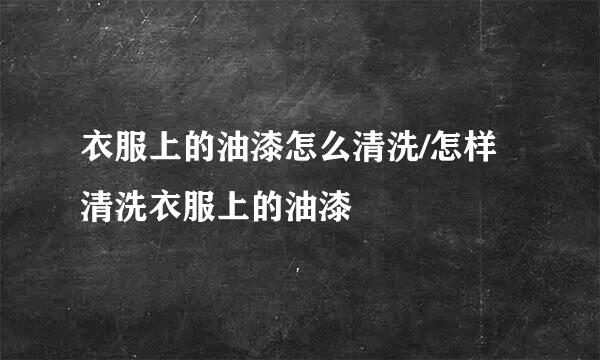 衣服上的油漆怎么清洗/怎样清洗衣服上的油漆